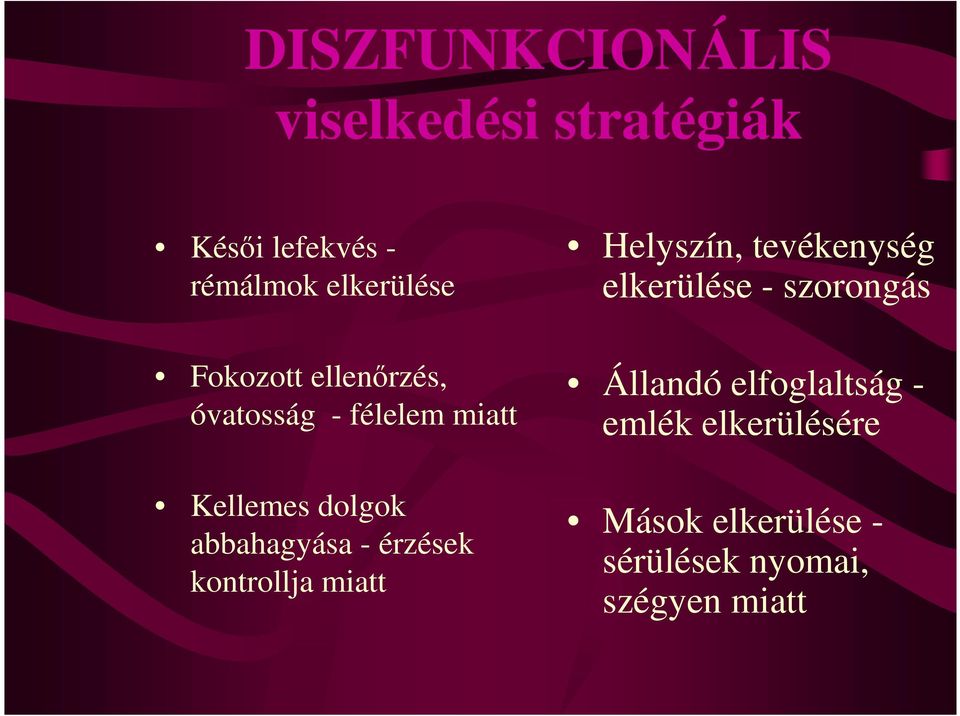 DISZFUNKCIONÁLIS viselkedési stratégiák

• Késői lefekvés - rémálmok elkerülése

• Fokozott ellenőrzés, óvatosság - félelem miatt

• Kellemes dolgok abbahagyása - érzések kontrollja miatt

• Helyszín, tevékenység elkerülése - szorongás

• Állandó elfoglaltság - emlék elkerülésére

• Mások elkerülése - sérülések nyomai, szégyen miatt